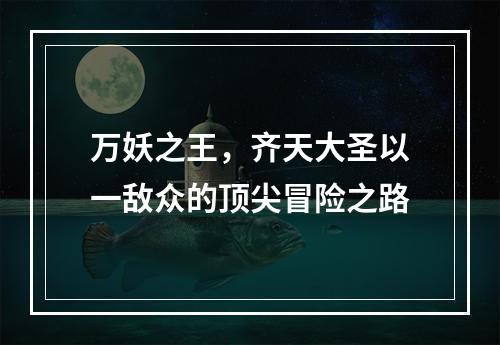 万妖之王，齐天大圣以一敌众的顶尖冒险之路